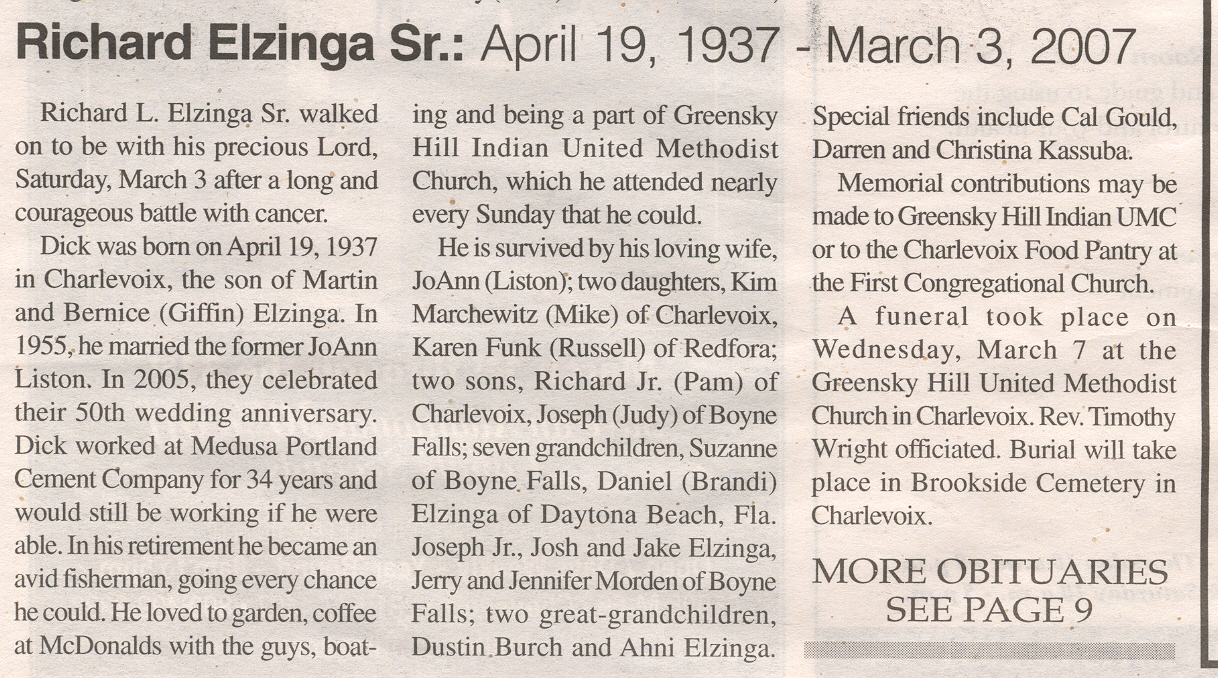 Richard Elzinga Sr.: April 19, 1937 - March 3, 2007

Richard L. Elzinga Sr. walked on to be with his precious Lord, Saturday, March 3 after a long and courageous battle with cancer.

Dick was born on April 19, 1937 in Charlevoix, the son of Martin and Bernice (Giffin) Elzinga. In 1955, he married the former JoAnn Liston. In 2005, they celebrated their 50th wedding anniversary. Dick worked at Medusa Portland Cement Company for 34 years and would still be working if he were able. In his retirement he became an avid fisherman, going every chance he could. He loved to garden, coffee at McDonalds with the guys, boating and being a part of Greensky Hill Indian United Methodist Church, which he attended nearly every Sunday that he could.

He is survived by his loving wife, JoAnn (Liston); two daughters, Kim Marchewitz (Mike) of Charlevoix, Karen Funk (Russell) of Redfora; two sons, Richard Jr. (Pam) of Charlevoix, Joseph (Judy) of Boyne Falls; seven grandchildren, Suzanne of Boyne Falls, Daniel (Brandi) Elzinga of Daytona Beach, Fla. Joseph Jr., Josh and Jake Elzinga, Jerry and Jennifer Morden of Boyne Falls; two great-grandchildren, Dustin Burch and Ahni Elzinga. Special friends include Cal Gould, Darren and Christina Kassuba.

Memorial contributions may be made to Greensky Hill Indian UMC or to the Charlevoix Food Pantry at the First Congregational Church.

A funeral took place on Wednesday, March 7 at the Greensky Hill United Methodist Church in Charlevoix. Rev. Timothy Wright officiated. Burial will take place in Brookside Cemetery in Charlevoix.

MORE OBITUARIES SEE PAGE 9